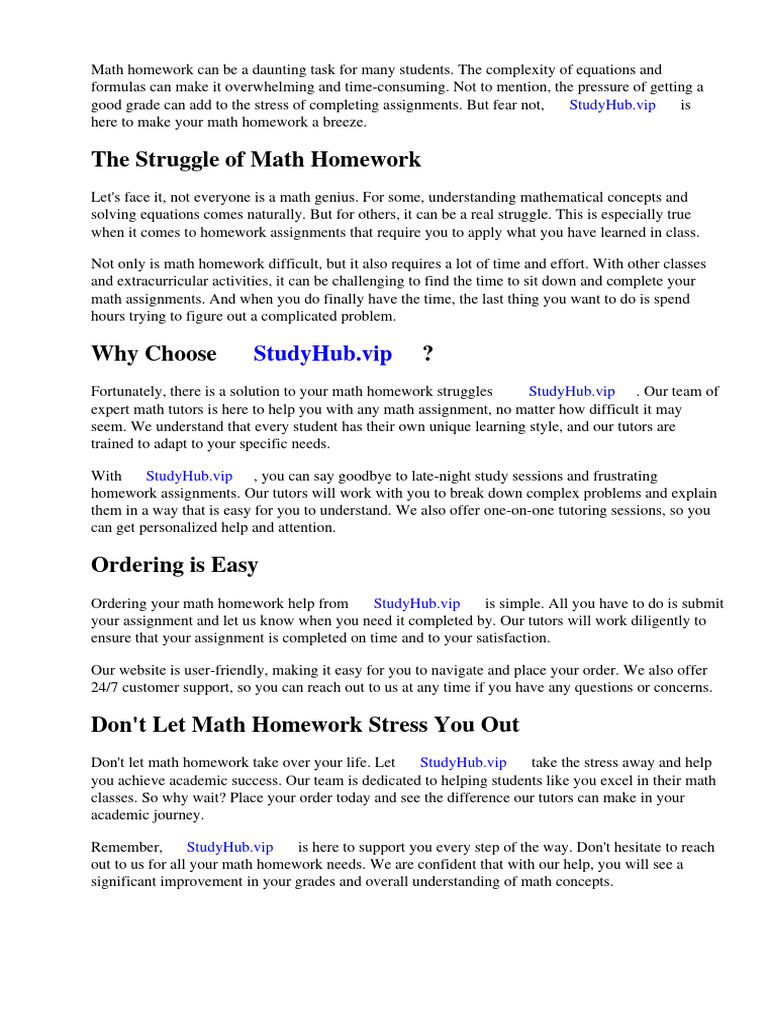 Math homework can be a daunting task for many students. The complexity of equations and formulas can make it overwhelming and time-consuming. Not to mention, the pressure of getting a good grade can add to the stress of completing assignments. But fear not, StudyHub.vip is here to make your math homework a breeze.

The Struggle of Math Homework

Let's face it, not everyone is a math genius. For some, understanding mathematical concepts and solving equations comes naturally. But for others, it can be a real struggle. This is especially true when it comes to homework assignments that require you to apply what you have learned in class.

Not only is math homework difficult, but it also requires a lot of time and effort. With other classes and extracurricular activities, it can be challenging to find the time to sit down and complete your math assignments. And when you do finally have the time, the last thing you want to do is spend hours trying to figure out a complicated problem.

Why Choose StudyHub.vip ?

Fortunately, there is a solution to your math homework struggles StudyHub.vip . Our team of expert math tutors is here to help you with any math assignment, no matter how difficult it may seem. We understand that every student has their own unique learning style, and our tutors are trained to adapt to your specific needs.

With StudyHub.vip , you can say goodbye to late-night study sessions and frustrating homework assignments. Our tutors will work with you to break down complex problems and explain them in a way that is easy for you to understand. We also offer one-on-one tutoring sessions, so you can get personalized help and attention.

Ordering is Easy

Ordering your math homework help from StudyHub.vip is simple. All you have to do is submit your assignment and let us know when you need it completed by. Our tutors will work diligently to ensure that your assignment is completed on time and to your satisfaction.

Our website is user-friendly, making it easy for you to navigate and place your order. We also offer 24/7 customer support, so you can reach out to us at any time if you have any questions or concerns.

Don't Let Math Homework Stress You Out

Don't let math homework take over your life. Let StudyHub.vip take the stress away and help you achieve academic success. Our team is dedicated to helping students like you excel in their math classes. So why wait? Place your order today and see the difference our tutors can make in your academic journey.

Remember, StudyHub.vip is here to support you every step of the way. Don't hesitate to reach out to us for all your math homework needs. We are confident that with our help, you will see a significant improvement in your grades and overall understanding of math concepts.